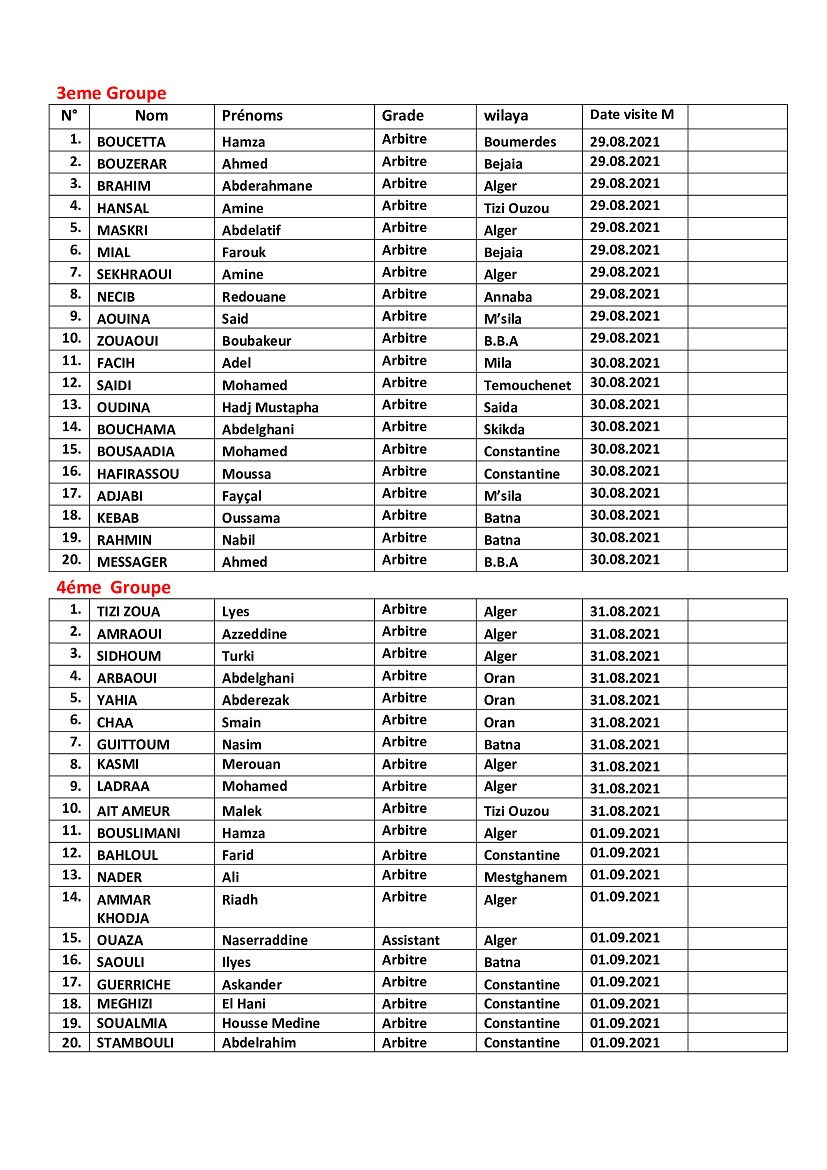 3eme Groupe

| N° | Nom | Prénoms | Grade | wilaya | Date visite M | |
|---|---|---|---|---|---|---|
| 1. | BOUCETTA | Hamza | Arbitre | Boumerdes | 29.08.2021 | |
| 2. | BOUZERAR | Ahmed | Arbitre | Bejaia | 29.08.2021 | |
| 3. | BRAHIM | Abderahmane | Arbitre | Alger | 29.08.2021 | |
| 4. | HANSAL | Amine | Arbitre | Tizi Ouzou | 29.08.2021 | |
| 5. | MASKRI | Abdelatif | Arbitre | Alger | 29.08.2021 | |
| 6. | MIAL | Farouk | Arbitre | Bejaia | 29.08.2021 | |
| 7. | SEKHRAOUI | Amine | Arbitre | Alger | 29.08.2021 | |
| 8. | NECIB | Redouane | Arbitre | Annaba | 29.08.2021 | |
| 9. | AOUINA | Said | Arbitre | M'sila | 29.08.2021 | |
| 10. | ZOUAOUI | Boubakeur | Arbitre | B.B.A | 29.08.2021 | |
| 11. | FACIH | Adel | Arbitre | Mila | 30.08.2021 | |
| 12. | SAIDI | Mohamed | Arbitre | Temouchenet | 30.08.2021 | |
| 13. | OUDINA | Hadj Mustapha | Arbitre | Saida | 30.08.2021 | |
| 14. | BOUCHAMA | Abdelghani | Arbitre | Skikda | 30.08.2021 | |
| 15. | BOUSAADIA | Mohamed | Arbitre | Constantine | 30.08.2021 | |
| 16. | HAFIRASSOU | Moussa | Arbitre | Constantine | 30.08.2021 | |
| 17. | ADJABI | Fayçal | Arbitre | M'sila | 30.08.2021 | |
| 18. | KEBAB | Oussama | Arbitre | Batna | 30.08.2021 | |
| 19. | RAHMIN | Nabil | Arbitre | Batna | 30.08.2021 | |
| 20. | MESSAGER | Ahmed | Arbitre | B.B.A | 30.08.2021 | |

4éme Groupe

| | | | | | | |
|---|---|---|---|---|---|---|
| 1. | TIZI ZOUA | Lyes | Arbitre | Alger | 31.08.2021 | |
| 2. | AMRAOUI | Azzeddine | Arbitre | Alger | 31.08.2021 | |
| 3. | SIDHOUM | Turki | Arbitre | Alger | 31.08.2021 | |
| 4. | ARBAOUI | Abdelghani | Arbitre | Oran | 31.08.2021 | |
| 5. | YAHIA | Abderezak | Arbitre | Oran | 31.08.2021 | |
| 6. | CHAA | Smain | Arbitre | Oran | 31.08.2021 | |
| 7. | GUITTOUM | Nasim | Arbitre | Batna | 31.08.2021 | |
| 8. | KASMI | Merouan | Arbitre | Alger | 31.08.2021 | |
| 9. | LADRAA | Mohamed | Arbitre | Alger | 31.08.2021 | |
| 10. | AIT AMEUR | Malek | Arbitre | Tizi Ouzou | 31.08.2021 | |
| 11. | BOUSLIMANI | Hamza | Arbitre | Alger | 01.09.2021 | |
| 12. | BAHLOUL | Farid | Arbitre | Constantine | 01.09.2021 | |
| 13. | NADER | Ali | Arbitre | Mestghanem | 01.09.2021 | |
| 14. | AMMAR KHODJA | Riadh | Arbitre | Alger | 01.09.2021 | |
| 15. | OUAZA | Naserraddine | Assistant | Alger | 01.09.2021 | |
| 16. | SAOULI | Ilyes | Arbitre | Batna | 01.09.2021 | |
| 17. | GUERRICHE | Askander | Arbitre | Constantine | 01.09.2021 | |
| 18. | MEGHIZI | El Hani | Arbitre | Constantine | 01.09.2021 | |
| 19. | SOUALMIA | Housse Medine | Arbitre | Constantine | 01.09.2021 | |
| 20. | STAMBOULI | Abdelrahim | Arbitre | Constantine | 01.09.2021 | |